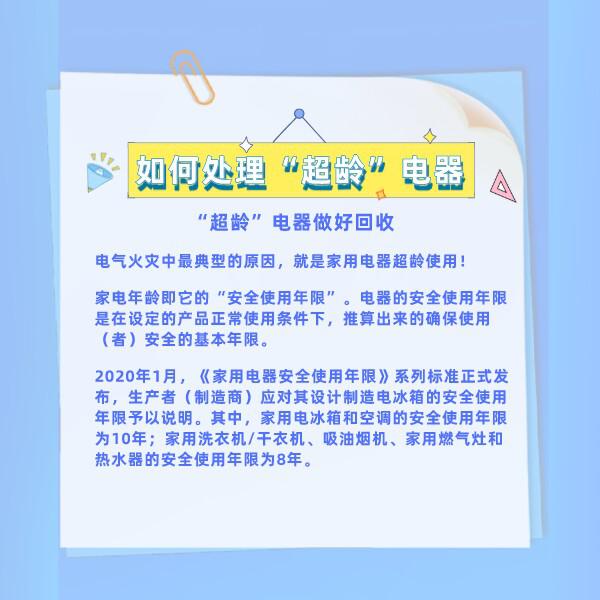 如何处理“超龄”电器

“超龄”电器做好回收

电气火灾中最典型的原因，就是家用电器超龄使用！

家电年龄即它的“安全使用年限”。电器的安全使用年限是在设定的产品正常使用条件下，推算出来的确保使用（者）安全的基本年限。

2020年1月，《家用电器安全使用年限》系列标准正式发布，生产者（制造商）应对其设计制造电冰箱的安全使用年限予以说明。其中，家用电冰箱和空调的安全使用年限为10年；家用洗衣机/干衣机、吸油烟机、家用燃气灶和热水器的安全使用年限为8年。